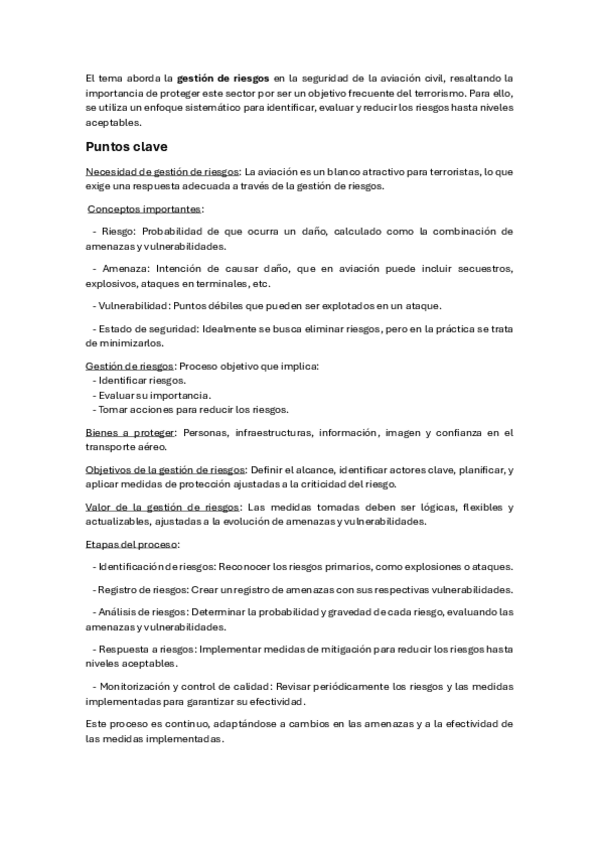 El tema aborda la gestión de riesgos en la seguridad de la aviación civil, resaltando la importancia de proteger este sector por ser un objetivo frecuente del terrorismo. Para ello, se utiliza un enfoque sistemático para identificar, evaluar y reducir los riesgos hasta niveles aceptables.

Puntos clave

Necesidad de gestión de riesgos: La aviación es un blanco atractivo para terroristas, lo que exige una respuesta adecuada a través de la gestión de riesgos.

Conceptos importantes:

- Riesgo: Probabilidad de que ocurra un daño, calculado como la combinación de amenazas y vulnerabilidades.

- Amenaza: Intención de causar daño, que en aviación puede incluir secuestros, explosivos, ataques en terminales, etc.

- Vulnerabilidad: Puntos débiles que pueden ser explotados en un ataque.

- Estado de seguridad: Idealmente se busca eliminar riesgos, pero en la práctica se trata de minimizarlos.

Gestión de riesgos: Proceso objetivo que implica:
- Identificar riesgos.
- Evaluar su importancia.
- Tomar acciones para reducir los riesgos.

Bienes a proteger: Personas, infraestructuras, información, imagen y confianza en el transporte aéreo.

Objetivos de la gestión de riesgos: Definir el alcance, identificar actores clave, planificar, y aplicar medidas de protección ajustadas a la criticidad del riesgo.

Valor de la gestión de riesgos: Las medidas tomadas deben ser lógicas, flexibles y actualizables, ajustadas a la evolución de amenazas y vulnerabilidades.

Etapas del proceso:

- Identificación de riesgos: Reconocer los riesgos primarios, como explosiones o ataques.

- Registro de riesgos: Crear un registro de amenazas con sus respectivas vulnerabilidades.

- Análisis de riesgos: Determinar la probabilidad y gravedad de cada riesgo, evaluando las amenazas y vulnerabilidades.

- Respuesta a riesgos: Implementar medidas de mitigación para reducir los riesgos hasta niveles aceptables.

- Monitorización y control de calidad: Revisar periódicamente los riesgos y las medidas implementadas para garantizar su efectividad.

Este proceso es continuo, adaptándose a cambios en las amenazas y a la efectividad de las medidas implementadas.